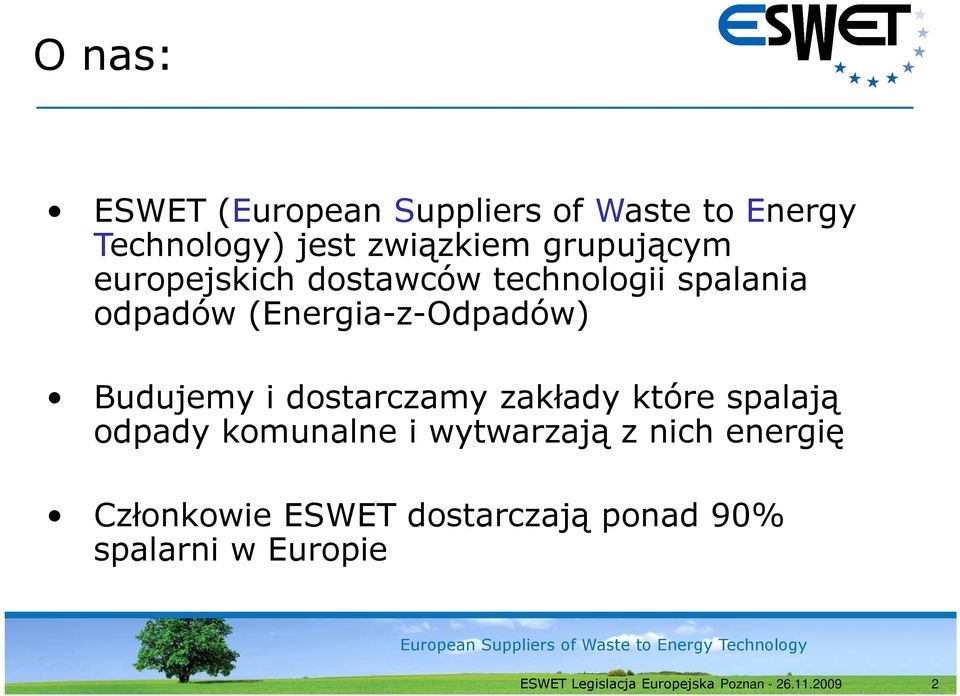 O nas:

ESWET

• ESWET (European Suppliers of Waste to Energy Technology) jest związkiem grupującym europejskich dostawców technologii spalania odpadów (Energia-z-Odpadów)

• Budujemy i dostarczamy zakłady które spalają odpady komunalne i wytwarzają z nich energię

• Członkowie ESWET dostarczają ponad 90% spalarni w Europie

European Suppliers of Waste to Energy Technology

ESWET Legislacja Europejska Poznan - 26.11.2009 2